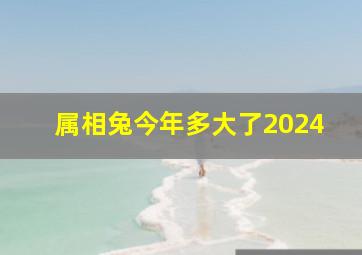 属相兔今年多大了2024